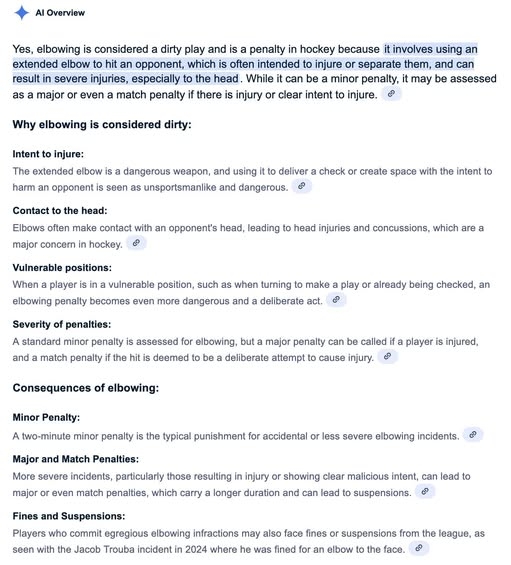 AI Overview

Yes, elbowing is considered a dirty play and is a penalty in hockey because it involves using an extended elbow to hit an opponent, which is often intended to injure or separate them, and can result in severe injuries, especially to the head. While it can be a minor penalty, it may be assessed as a major or even a match penalty if there is injury or clear intent to injure.

Why elbowing is considered dirty:

Intent to injure:
The extended elbow is a dangerous weapon, and using it to deliver a check or create space with the intent to harm an opponent is seen as unsportsmanlike and dangerous.

Contact to the head:
Elbows often make contact with an opponent's head, leading to head injuries and concussions, which are a major concern in hockey.

Vulnerable positions:
When a player is in a vulnerable position, such as when turning to make a play or already being checked, an elbowing penalty becomes even more dangerous and a deliberate act.

Severity of penalties:
A standard minor penalty is assessed for elbowing, but a major penalty can be called if a player is injured, and a match penalty if the hit is deemed to be a deliberate attempt to cause injury.

Consequences of elbowing:

Minor Penalty:
A two-minute minor penalty is the typical punishment for accidental or less severe elbowing incidents.

Major and Match Penalties:
More severe incidents, particularly those resulting in injury or showing clear malicious intent, can lead to major or even match penalties, which carry a longer duration and can lead to suspensions.

Fines and Suspensions:
Players who commit egregious elbowing infractions may also face fines or suspensions from the league, as seen with the Jacob Trouba incident in 2024 where he was fined for an elbow to the face.